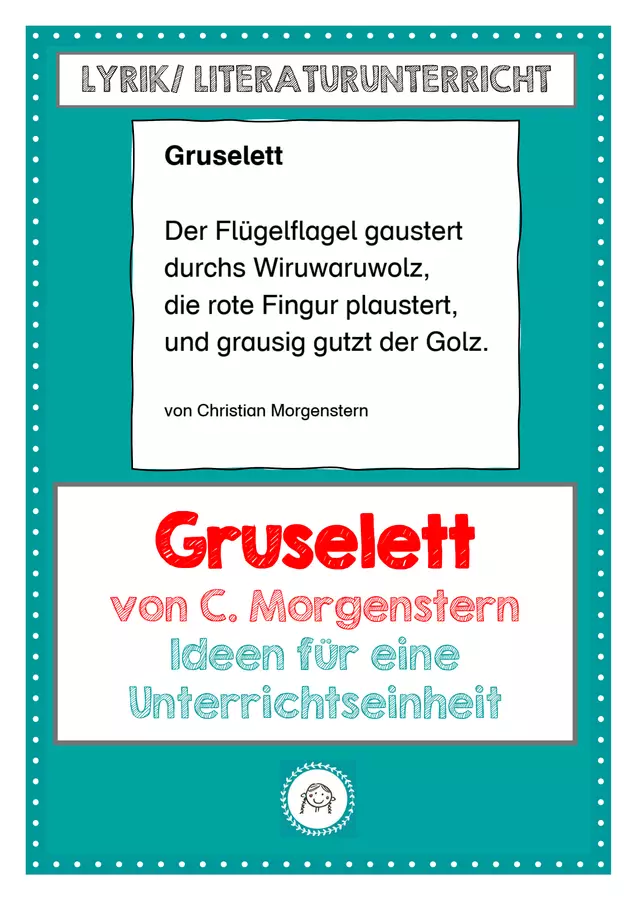 LYRIK/ LITERATURUNTERRICHT

Gruselett

Der Flügelflagel gaustert
durchs Wiruwaruwolz,
die rote Fingur plaustert,
und grausig gutzt der Golz.

von Christian Morgenstern

Gruselett
von C. Morgenstern
Ideen für eine
Unterrichtseinheit